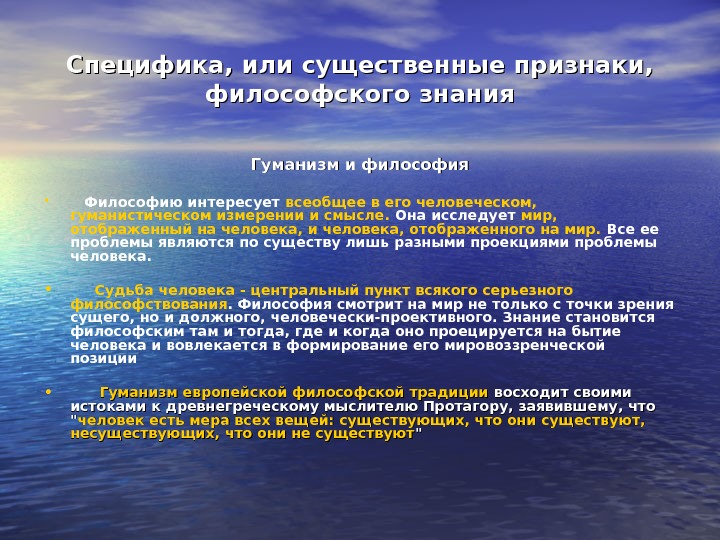 Специфика, или существенные признаки, философского знания

Гуманизм и философия

• Философию интересует всеобщее в его человеческом, гуманистическом измерении и смысле. Она исследует мир, отображенный на человека, и человека, отображенного на мир. Все ее проблемы являются по существу лишь разными проекциями проблемы человека.

• Судьба человека - центральный пункт всякого серьезного философствования. Философия смотрит на мир не только с точки зрения сущего, но и должного, человечески-проективного. Знание становится философским там и тогда, где и когда оно проецируется на бытие человека и вовлекается в формирование его мировоззренческой позиции

• Гуманизм европейской философской традиции восходит своими истоками к древнегреческому мыслителю Протагору, заявившему, что "человек есть мера всех вещей: существующих, что они существуют, несуществующих, что они не существуют"